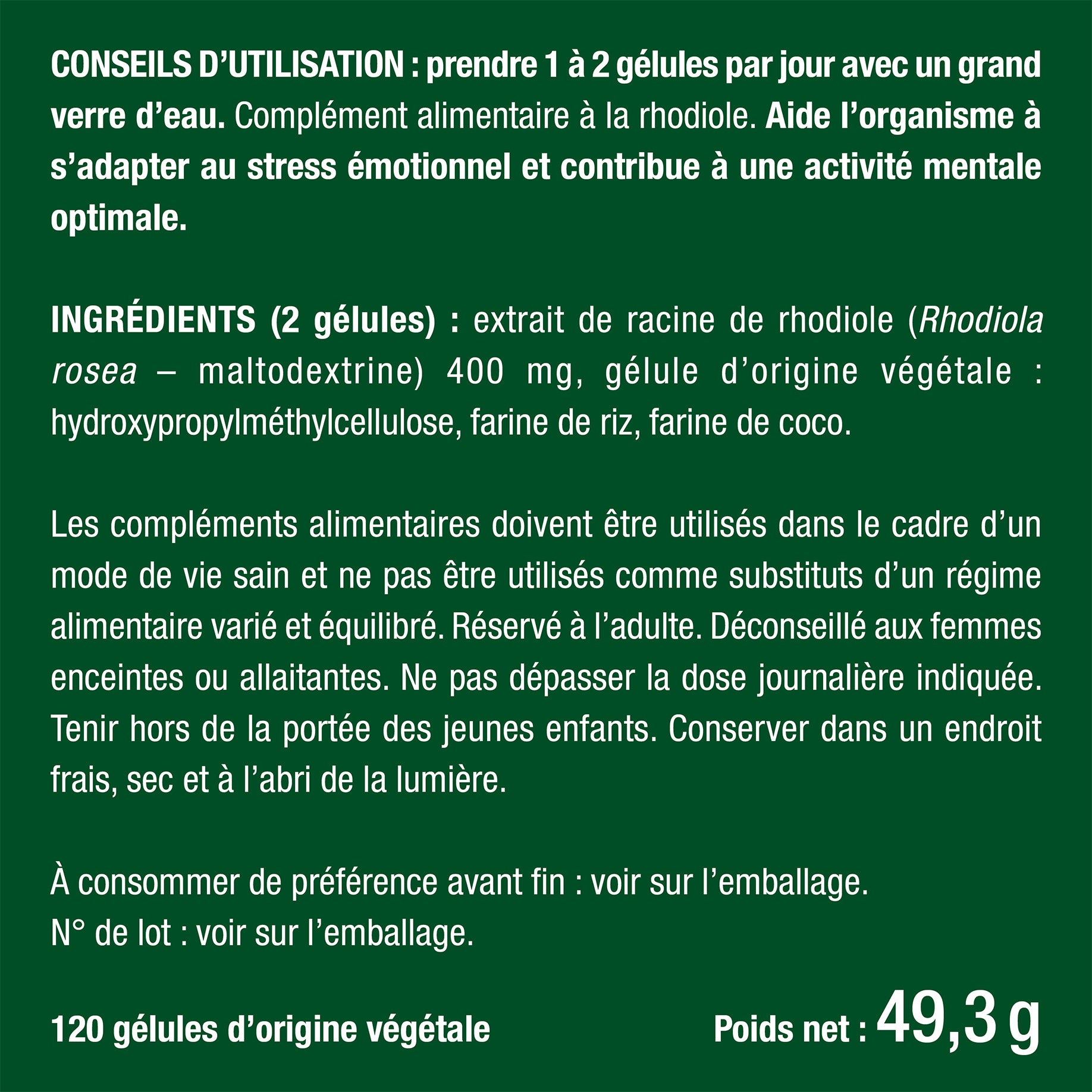 CONSEILS D’UTILISATION : prendre 1 à 2 gélules par jour avec un grand verre d’eau. Complément alimentaire à la rhodiole. Aide l’organisme à s’adapter au stress émotionnel et contribue à une activité mentale optimale.

INGRÉDIENTS (2 gélules) : extrait de racine de rhodiole (Rhodiola rosea – maltodextrine) 400 mg, gélule d’origine végétale : hydroxypropylméthylcellulose, farine de riz, farine de coco.

Les compléments alimentaires doivent être utilisés dans le cadre d’un mode de vie sain et ne pas être utilisés comme substituts d’un régime alimentaire varié et équilibré. Réservé à l’adulte. Déconseillé aux femmes enceintes ou allaitantes. Ne pas dépasser la dose journalière indiquée. Tenir hors de la portée des jeunes enfants. Conserver dans un endroit frais, sec et à l’abri de la lumière.

À consommer de préférence avant fin : voir sur l’emballage.
N° de lot : voir sur l’emballage.

120 gélules d’origine végétale

Poids net : 49,3 g